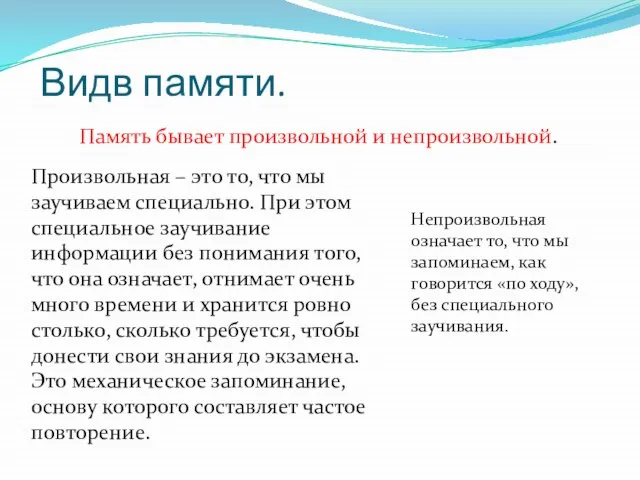 Видв памяти.

Память бывает произвольной и непроизвольной.

Произвольная – это то, что мы заучиваем специально. При этом специальное заучивание информации без понимания того, что она означает, отнимает очень много времени и хранится ровно столько, сколько требуется, чтобы донести свои знания до экзамена. Это механическое запоминание, основу которого составляет частое повторение.

Непроизвольная означает то, что мы запоминаем, как говорится «по ходу», без специального заучивания.